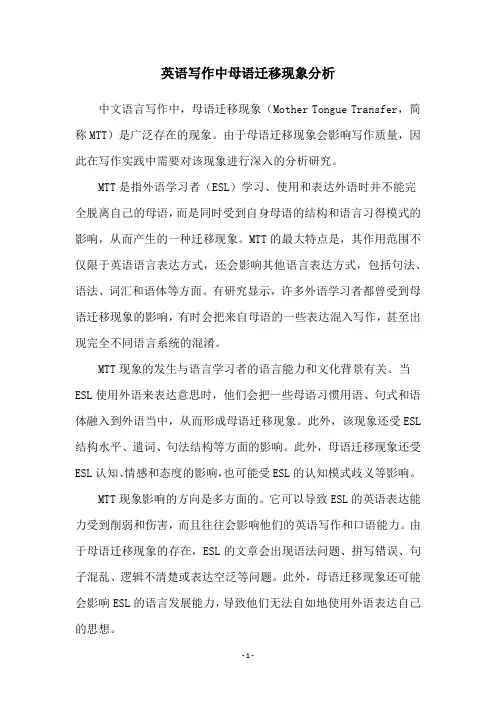 英语写作中母语迁移现象分析

中文语言写作中，母语迁移现象（Mother Tongue Transfer，简称MTT）是广泛存在的现象。由于母语迁移现象会影响写作质量，因此在写作实践中需要对该现象进行深入的分析研究。

MTT是指外语学习者（ESL）学习、使用和表达外语时并不能完全脱离自己的母语，而是同时受到自身母语的结构和语言习得模式的影响，从而产生的一种迁移现象。MTT的最大特点是，其作用范围不仅限于英语语言表达方式，还会影响其他语言表达方式，包括句法、语法、词汇和语体等方面。有研究显示，许多外语学习者都曾受到母语迁移现象的影响，有时会把来自母语的一些表达混入写作，甚至出现完全不同语言系统的混淆。

MTT现象的发生与语言学习者的语言能力和文化背景有关。当ESL使用外语来表达意思时，他们会把一些母语习惯用语、句式和语体融入到外语当中，从而形成母语迁移现象。此外，该现象还受ESL结构水平、遣词、句法结构等方面的影响。此外，母语迁移现象还受ESL认知、情感和态度的影响，也可能受ESL的认知模式歧义等影响。

MTT现象影响的方向是多方面的。它可以导致ESL的英语表达能力受到削弱和伤害，而且往往会影响他们的英语写作和口语能力。由于母语迁移现象的存在，ESL的文章会出现语法问题、拼写错误、句子混乱、逻辑不清楚或表达空泛等问题。此外，母语迁移现象还可能会影响ESL的语言发展能力，导致他们无法自如地使用外语表达自己的思想。

-1-